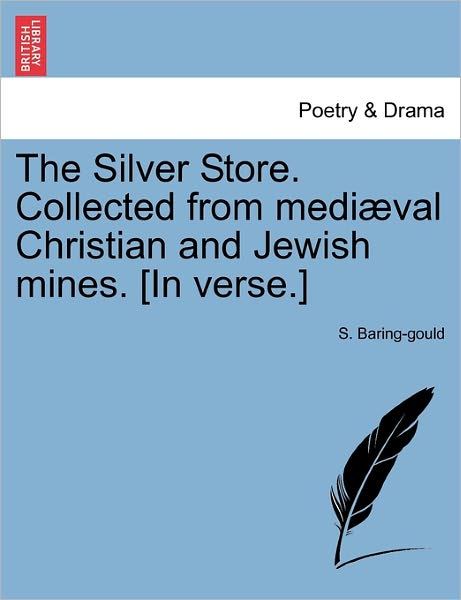 BRITISH LIBRARY

Poetry & Drama

The Silver Store. Collected from mediæval Christian and Jewish mines. [In verse.]

S. Baring-gould